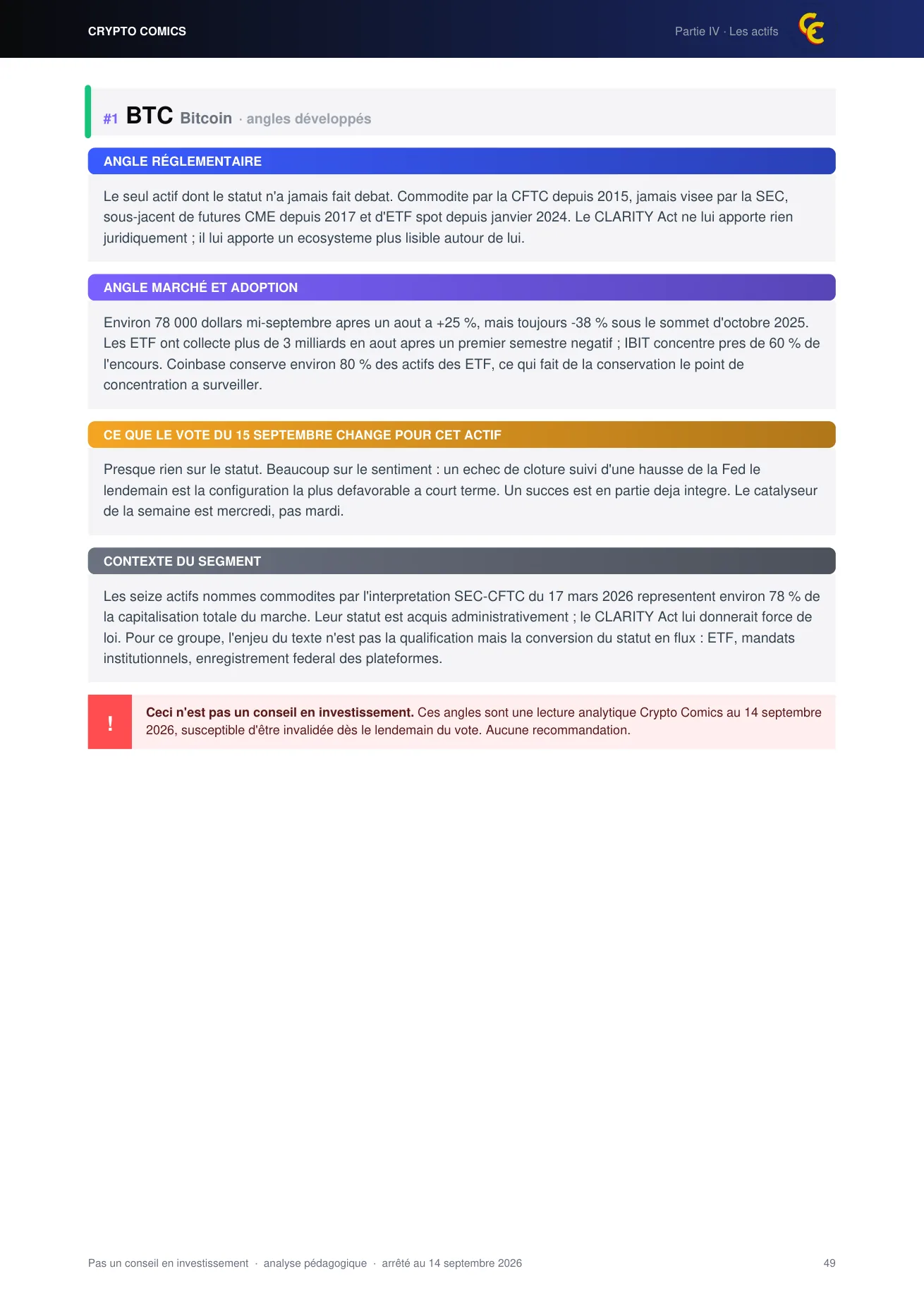 CRYPTO COMICS

Partie IV · Les actifs

#1 BTC Bitcoin · angles développés

ANGLE RÉGLEMENTAIRE

Le seul actif dont le statut n'a jamais fait debat. Commodite par la CFTC depuis 2015, jamais visee par la SEC, sous-jacent de futures CME depuis 2017 et d'ETF spot depuis janvier 2024. Le CLARITY Act ne lui apporte rien juridiquement ; il lui apporte un ecosysteme plus lisible autour de lui.

ANGLE MARCHÉ ET ADOPTION

Environ 78 000 dollars mi-septembre apres un aout a +25 %, mais toujours -38 % sous le sommet d'octobre 2025. Les ETF ont collecte plus de 3 milliards en aout apres un premier semestre negatif ; IBIT concentre pres de 60 % de l'encours. Coinbase conserve environ 80 % des actifs des ETF, ce qui fait de la conservation le point de concentration a surveiller.

CE QUE LE VOTE DU 15 SEPTEMBRE CHANGE POUR CET ACTIF

Presque rien sur le statut. Beaucoup sur le sentiment : un echec de cloture suivi d'une hausse de la Fed le lendemain est la configuration la plus defavorable a court terme. Un succes est en partie deja integre. Le catalyseur de la semaine est mercredi, pas mardi.

CONTEXTE DU SEGMENT

Les seize actifs nommes commodites par l'interpretation SEC-CFTC du 17 mars 2026 representent environ 78 % de la capitalisation totale du marche. Leur statut est acquis administrativement ; le CLARITY Act lui donnerait force de loi. Pour ce groupe, l'enjeu du texte n'est pas la qualification mais la conversion du statut en flux : ETF, mandats institutionnels, enregistrement federal des plateformes.

!

Ceci n'est pas un conseil en investissement. Ces angles sont une lecture analytique Crypto Comics au 14 septembre 2026, susceptible d'être invalidée dès le lendemain du vote. Aucune recommandation.

Pas un conseil en investissement · analyse pédagogique · arrêté au 14 septembre 2026

49